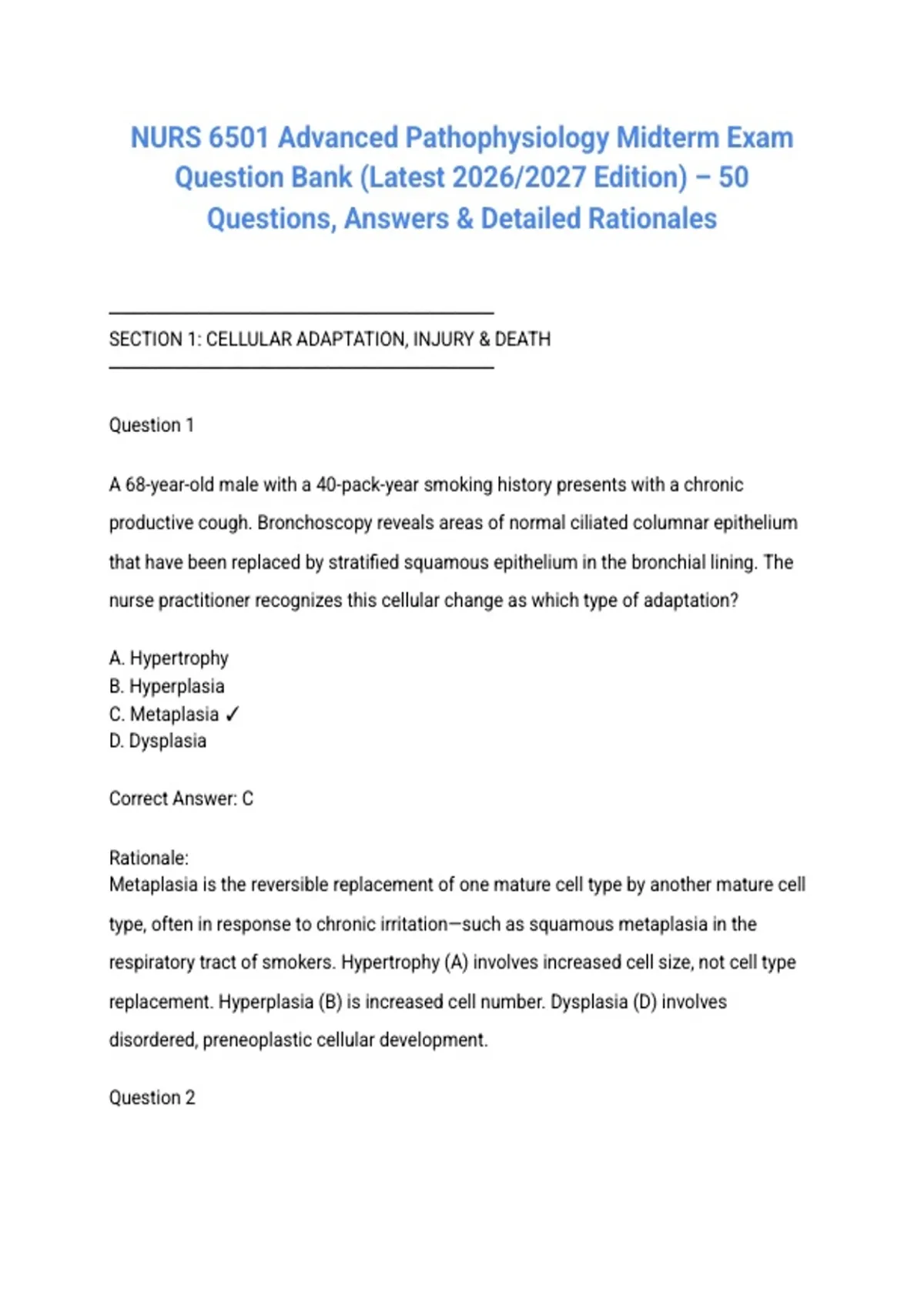 NURS 6501 Advanced Pathophysiology Midterm Exam Question Bank (Latest 2026/2027 Edition) – 50 Questions, Answers & Detailed Rationales

SECTION 1: CELLULAR ADAPTATION, INJURY & DEATH

Question 1

A 68-year-old male with a 40-pack-year smoking history presents with a chronic productive cough. Bronchoscopy reveals areas of normal ciliated columnar epithelium that have been replaced by stratified squamous epithelium in the bronchial lining. The nurse practitioner recognizes this cellular change as which type of adaptation?

A. Hypertrophy
B. Hyperplasia
C. Metaplasia ✓
D. Dysplasia

Correct Answer: C

Rationale:
Metaplasia is the reversible replacement of one mature cell type by another mature cell type, often in response to chronic irritation—such as squamous metaplasia in the respiratory tract of smokers. Hypertrophy (A) involves increased cell size, not cell type replacement. Hyperplasia (B) is increased cell number. Dysplasia (D) involves disordered, preneoplastic cellular development.

Question 2